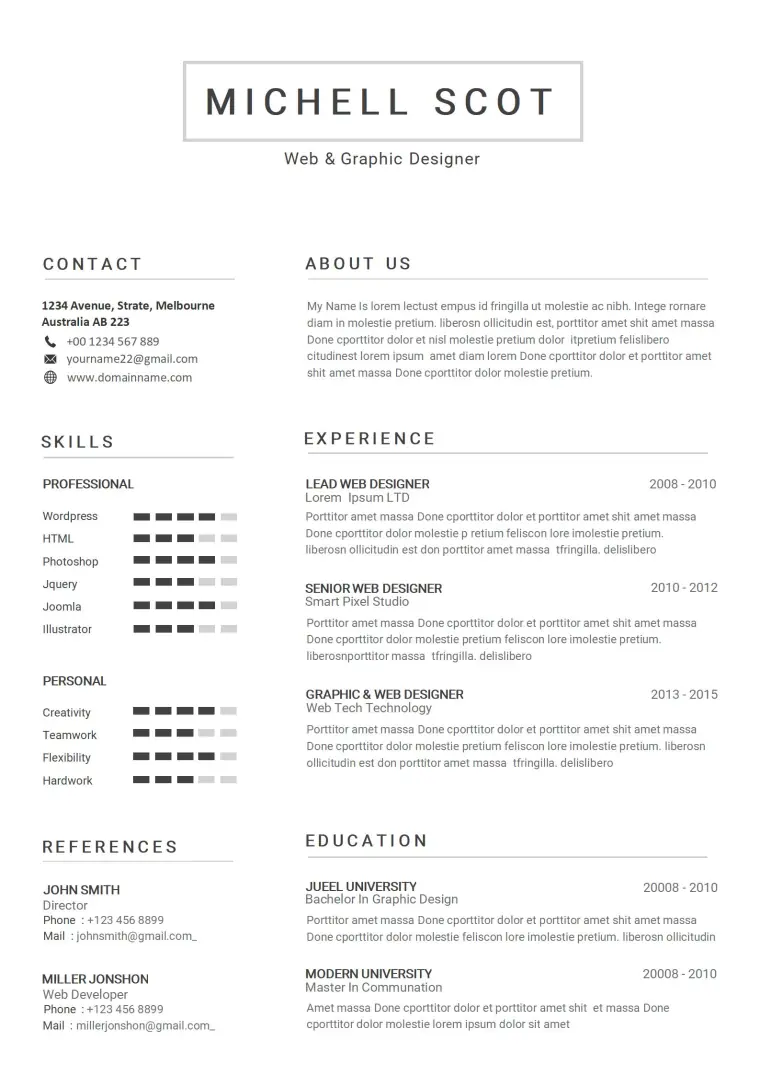 MICHELL SCOT

Web & Graphic Designer

CONTACT

1234 Avenue, Strate, Melbourne
Australia AB 223
+00 1234 567 889
yourname22@gmail.com
www.domainname.com

SKILLS

PROFESSIONAL

Wordpress
HTML
Photoshop
Jquery
Joomla
Illustrator

PERSONAL

Creativity
Teamwork
Flexibility
Hardwork

REFERENCES

JOHN SMITH
Director
Phone : +123 456 8899
Mail : johnsmith@gmail.com_

MILLER JONSHON
Web Developer
Phone : +123 456 8899
Mail : millerjonshon@gmail.com_

ABOUT US

My Name Is lorem lectust empus id fringilla ut molestie ac nibh. Intege rornare diam in molestie pretium. liberosn ollicitudin est, porttitor amet shit amet massa Done cporttitor dolor et nisl molestie pretium dolor itpretium felislibero citudinest lorem ipsum amet diam lorem Done cporttitor dolor et porttitor amet shit amet massa Done cporttitor dolor molestie pretium.

EXPERIENCE

LEAD WEB DESIGNER
2008 - 2010
Lorem Ipsum LTD
Porttitor amet massa Done cporttitor dolor et porttitor amet shit amet massa Done cporttitor dolor molestie p retium feliscon lore imolestie pretium. liberosn ollicitudin est don porttitor amet massa tfringilla. delislibero

SENIOR WEB DESIGNER
2010 - 2012
Smart Pixel Studio
Porttitor amet massa Done cporttitor dolor et porttitor amet shit amet massa Done cporttitor dolor molestie pretium feliscon lore imolestie pretium. liberosnporttitor massa tfringilla. delislibero

GRAPHIC & WEB DESIGNER
2013 - 2015
Web Tech Technology
Porttitor amet massa Done cporttitor dolor et porttitor amet shit amet massa Done cporttitor dolor molestie pretium feliscon lore imolestie pretium. liberosn ollicitudin est don porttitor amet massa tfringilla. delislibero

EDUCATION

JUEEL UNIVERSITY
20008 - 2010
Bachelor In Graphic Design
Porttitor amet massa Done cporttitor dolor et porttitor amet shit amet massa Done cporttitor dolor molestie feliscon lore imolestie pretium. liberosn ollicitudin

MODERN UNIVERSITY
20008 - 2010
Master In Communation
Amet massa Done cporttitor dolor et porttitor amet shit et massa Done cporttitor dolor molestie lorem ipsum dolor sit amet